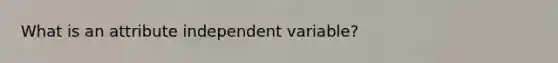 What is an attribute independent variable?